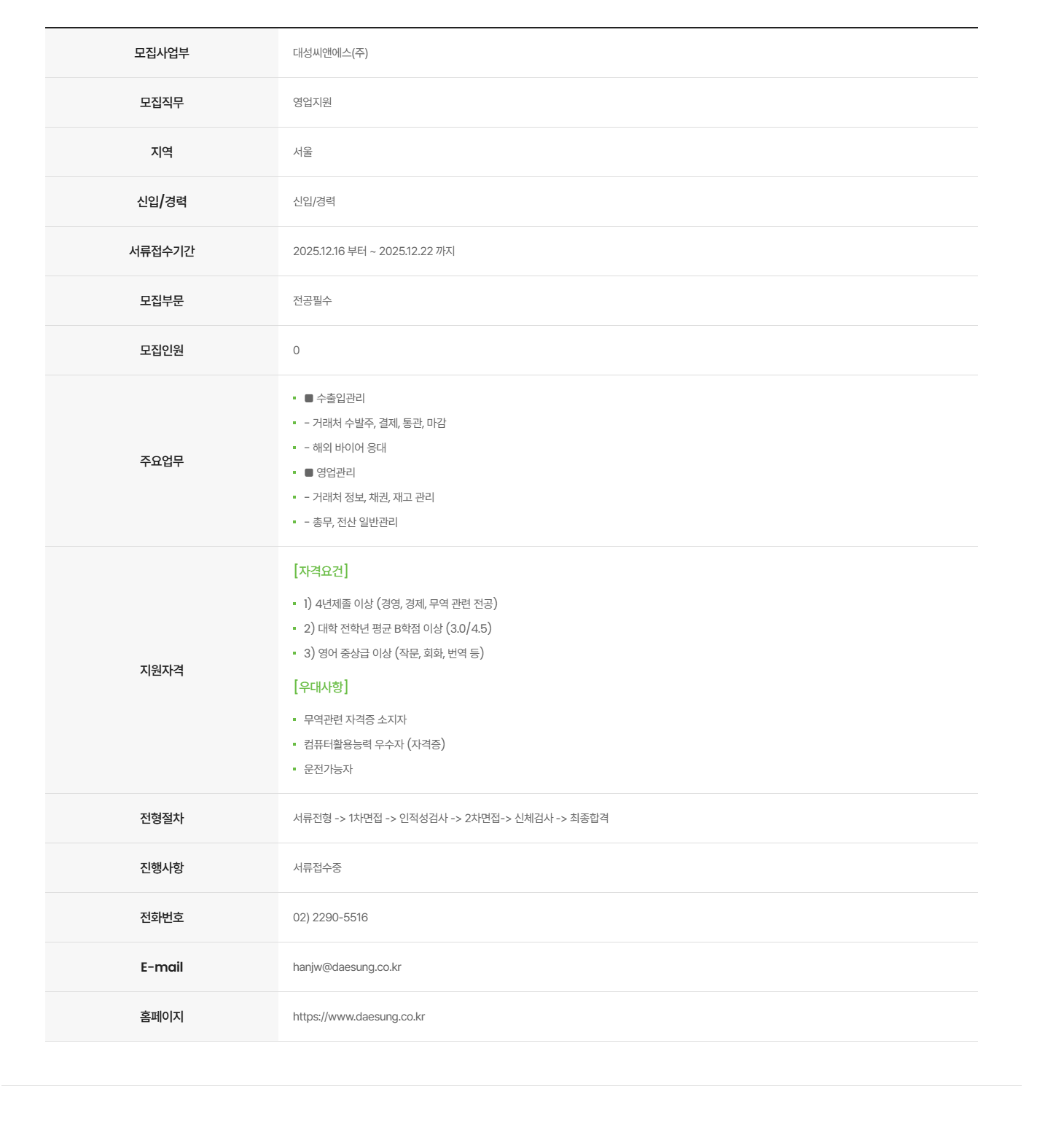 모집사업부
대성씨앤에스(주)

모집직무
영업지원

지역
서울

신입/경력
신입/경력

서류접수기간
2025.12.16 부터 ~ 2025.12.22 까지

모집부문
전공필수

모집인원
0

주요업무
• ■ 수출입관리
• - 거래처 수발주, 결제, 통관, 마감
• - 해외 바이어 응대
• ■ 영업관리
• - 거래처 정보, 채권, 재고 관리
• - 총무, 전산 일반관리

지원자격
[자격요건]
• 1) 4년제졸 이상 (경영, 경제, 무역 관련 전공)
• 2) 대학 전학년 평균 B학점 이상 (3.0/4.5)
• 3) 영어 중상급 이상 (작문, 회화, 번역 등)

[우대사항]
• 무역관련 자격증 소지자
• 컴퓨터활용능력 우수자 (자격증)
• 운전가능자

전형절차
서류전형 -> 1차면접 -> 인적성검사 -> 2차면접-> 신체검사 -> 최종합격

진행사항
서류접수중

전화번호
02) 2290-5516

E-mail
hanjw@daesung.co.kr

홈페이지
https://www.daesung.co.kr